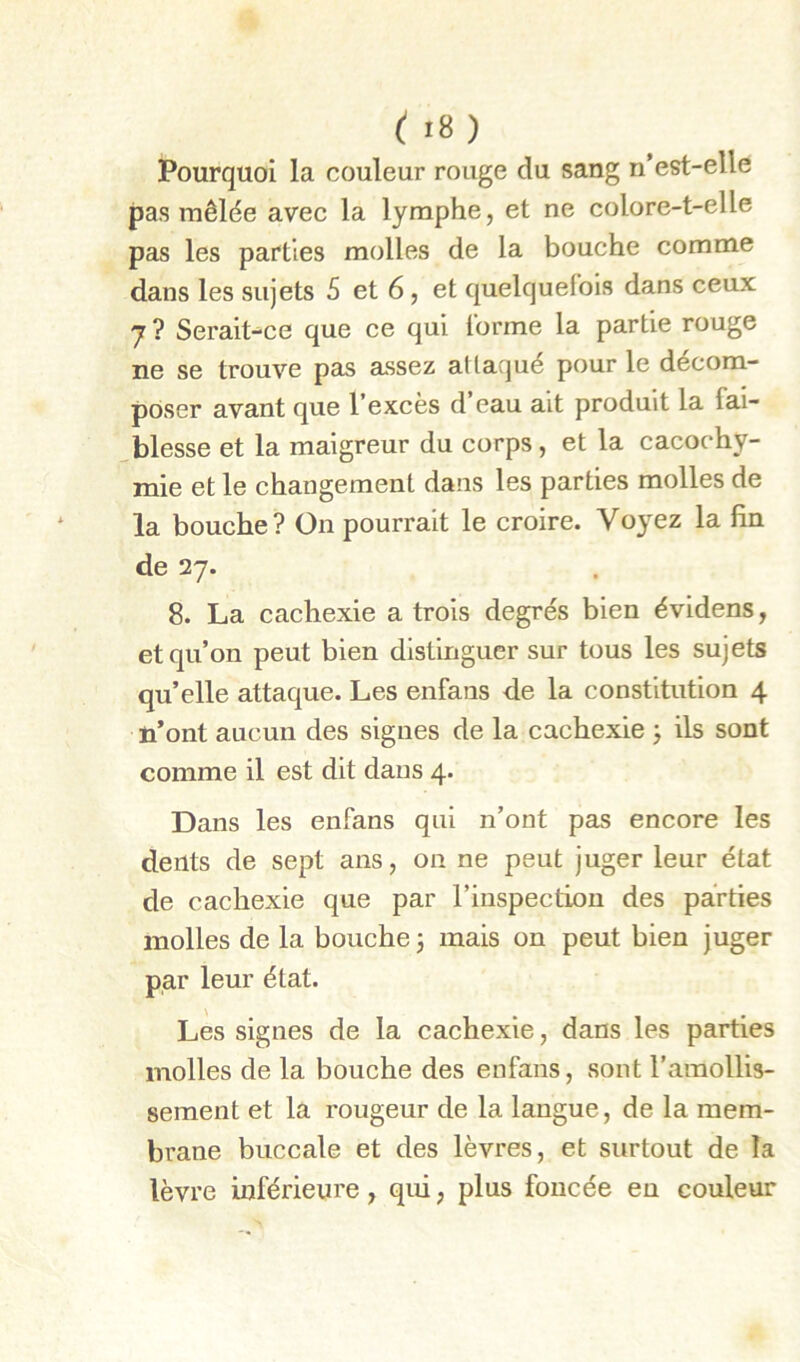 ( 18 )

Pourquoi la couleur rouge du sang n'est-elle pas mêlée avec la lymphe, et ne colore-t-elle pas les parties molles de la bouche comme dans les sujets 5 et 6, et quelquefois dans ceux 7 ? Serait-ce que ce qui forme la partie rouge ne se trouve pas assez attaqué pour le décomposer avant que l'excès d'eau ait produit la faiblesse et la maigreur du corps, et la cacochymie et le changement dans les parties molles de la bouche ? On pourrait le croire. Voyez la fin de 27.

8. La cachexie a trois degrés bien évidens, et qu'on peut bien distinguer sur tous les sujets qu'elle attaque. Les enfans de la constitution 4 n'ont aucun des signes de la cachexie ; ils sont comme il est dit dans 4.

Dans les enfans qui n'ont pas encore les dents de sept ans, on ne peut juger leur état de cachexie que par l'inspection des parties molles de la bouche ; mais on peut bien juger par leur état.

Les signes de la cachexie, dans les parties molles de la bouche des enfans, sont l'amollissement et la rougeur de la langue, de la membrane buccale et des lèvres, et surtout de la lèvre inférieure, qui, plus foncée en couleur